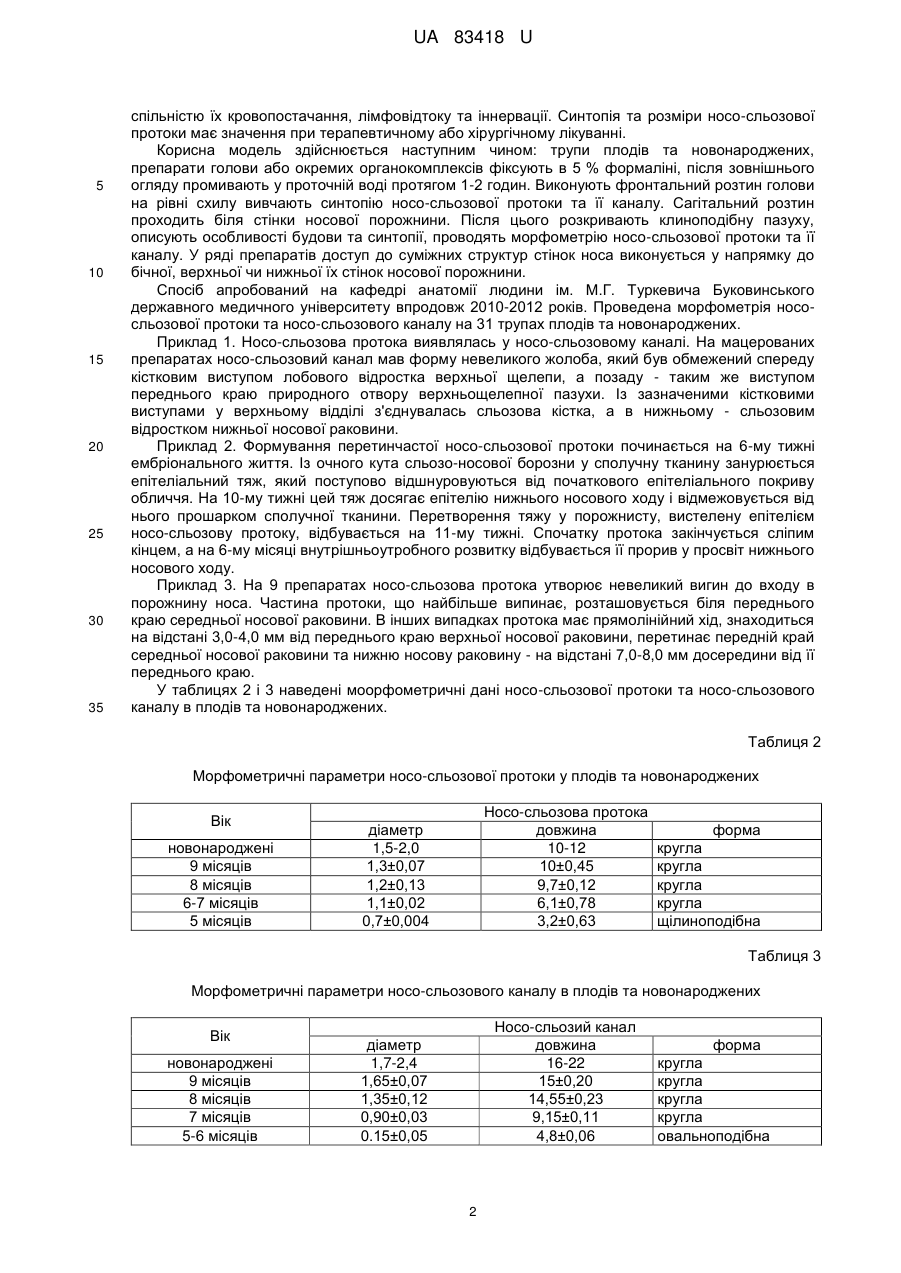 UA 83418 U

спільністю їх кровопостачання, лімфовідтоку та іннервації. Синтопія та розміри носо-сльозової протоки має значення при терапевтичному або хірургічному лікуванні.

Корисна модель здійснюється наступним чином: трупи плодів та новонароджених, препарати голови або окремих органокомплексів фіксують в 5 % формаліні, після зовнішнього огляду промивають у проточній воді протягом 1-2 годин. Виконують фронтальний розтин голови на рівні схилу вивчають синтопію носо-сльозової протоки та її каналу. Сагітальний розтин проходить біля стінки носової порожнини. Після цього розкривають клиноподібну пазуху, описують особливості будови та синтопії, проводять морфометрію носо-сльозової протоки та її каналу. У ряді препаратів доступ до суміжних структур стінок носа виконується у напрямку до бічної, верхньої чи нижньої їх стінок носової порожнини.

Спосіб апробований на кафедрі анатомії людини ім. М.Г. Туркевича Буковинського державного медичного університету впродовж 2010-2012 років. Проведена морфометрія носо-сльозової протоки та носо-сльозового каналу на 31 трупах плодів та новонароджених.

Приклад 1. Носо-сльозова протока виявлялась у носо-сльозовому каналі. На мацерованих препаратах носо-сльозовий канал мав форму невеликого жолоба, який був обмежений спереду кістковим виступом лобового відростка верхньої щелепи, а позаду - таким же виступом переднього краю природного отвору верхньощелепної пазухи. Із зазначеними кістковими виступами у верхньому відділі з'єднувалась сльозова кістка, а в нижньому - сльозовим відростком нижньої носової раковини.

Приклад 2. Формування перетинчастої носо-сльозової протоки починається на 6-му тижні ембріонального життя. Із очного кута сльозо-носової борозни у сполучну тканину занурюється епітеліальний тяж, який поступово відшнуровуються від початкового епітеліального покриву обличчя. На 10-му тижні цей тяж досягає епітелію нижнього носового ходу і відмежовується від нього прошарком сполучної тканини. Перетворення тяжу у порожнисту, вистелену епітелієм носо-сльозову протоку, відбувається на 11-му тижні. Спочатку протока закінчується сліпим кінцем, а на 6-му місяці внутрішньоутробного розвитку відбувається її прорив у просвіт нижнього носового ходу.

Приклад 3. На 9 препаратах носо-сльозова протока утворює невеликий вигин до входу в порожнину носа. Частина протоки, що найбільше випинає, розташовується біля переднього краю середньої носової раковини. В інших випадках протока має прямолінійний хід, знаходиться на відстані 3,0-4,0 мм від переднього краю верхньої носової раковини, перетинає передній край середньої носової раковини та нижню носову раковину - на відстані 7,0-8,0 мм досередини від її переднього краю.

У таблицях 2 і 3 наведені моорфометричні дані носо-сльозової протоки та носо-сльозового каналу в плодів та новонароджених.

5
10
15
20
25
30
35

Таблиця 2

Морфометричні параметри носо-сльозової протоки у плодів та новонароджених

| Вік | Носо-сльозова протока | | |
|---|---|---|---|
| | діаметр | довжина | форма |
| новонароджені | 1,5-2,0 | 10-12 | кругла |
| 9 місяців | 1,3±0,07 | 10±0,45 | кругла |
| 8 місяців | 1,2±0,13 | 9,7±0,12 | кругла |
| 6-7 місяців | 1,1±0,02 | 6,1±0,78 | кругла |
| 5 місяців | 0,7±0,004 | 3,2±0,63 | щілиноподібна |

Таблиця 3

Морфометричні параметри носо-сльозового каналу в плодів та новонароджених

| Вік | Носо-сльозий канал | | |
|---|---|---|---|
| | діаметр | довжина | форма |
| новонароджені | 1,7-2,4 | 16-22 | кругла |
| 9 місяців | 1,65±0,07 | 15±0,20 | кругла |
| 8 місяців | 1,35±0,12 | 14,55±0,23 | кругла |
| 7 місяців | 0,90±0,03 | 9,15±0,11 | кругла |
| 5-6 місяців | 0.15±0,05 | 4,8±0,06 | овальноподібна |

2